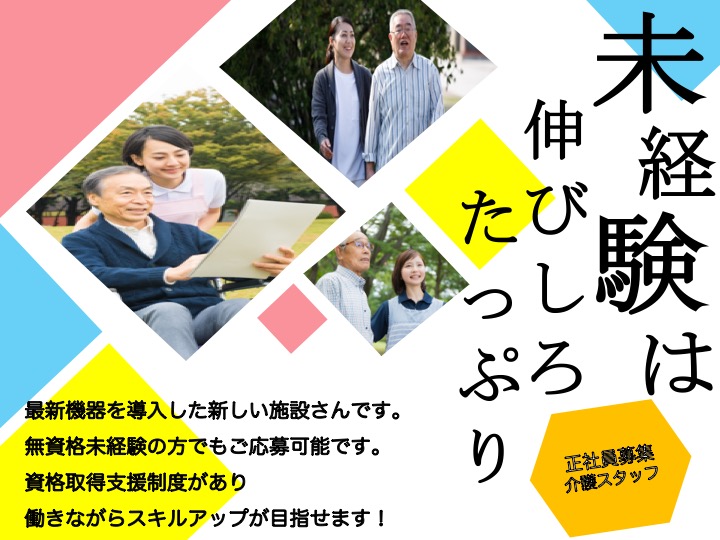 未経験は

伸びしろ

たっぷり

最新機器を導入した新しい施設さんです。
無資格未経験の方でもご応募可能です。
資格取得支援制度があり
働きながらスキルアップが目指せます！

正社員募集
介護スタッフ